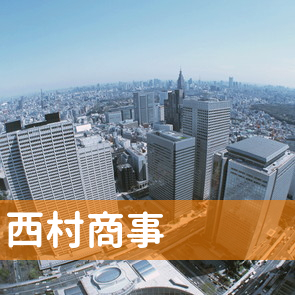 西村商事